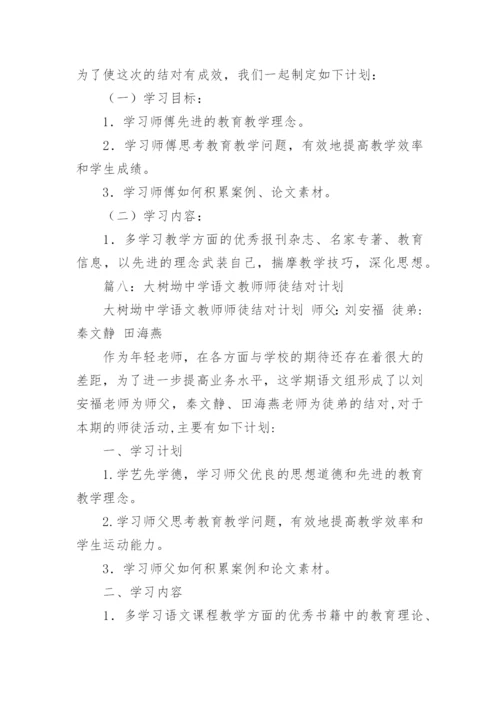 为了使这次的结对有成效，我们一起制定如下计划：

（一）学习目标：

1．学习师傅先进的教育教学理念。

2．学习师傅思考教育教学问题，有效地提高教学效率和学生成绩。

3．学习师傅如何积累案例、论文素材。

（二）学习内容：

1．多学习教学方面的优秀报刊杂志、名家专著、教育信息，以先进的理念武装自己，揣摩教学技巧，深化思想。

篇八：大树坳中学语文教师师徒结对计划

大树坳中学语文教师师徒结对计划 师父：刘安福 徒弟：秦文静 田海燕

作为年轻老师，在各方面与学校的期待还存在着很大的差距，为了进一步提高业务水平，这学期语文组形成了以刘安福老师为师父，秦文静、田海燕老师为徒弟的结对,对于本期的师徒活动,主要有如下计划：

一、学习计划

1.学艺先学德，学习师父优良的思想道德和先进的教育教学理念。

2.学习师父思考教育教学问题，有效地提高教学效率和学生运动能力。

3．学习师父如何积累案例和论文素材。

二、学习内容

1．多学习语文课程教学方面的优秀书籍中的教育理论、